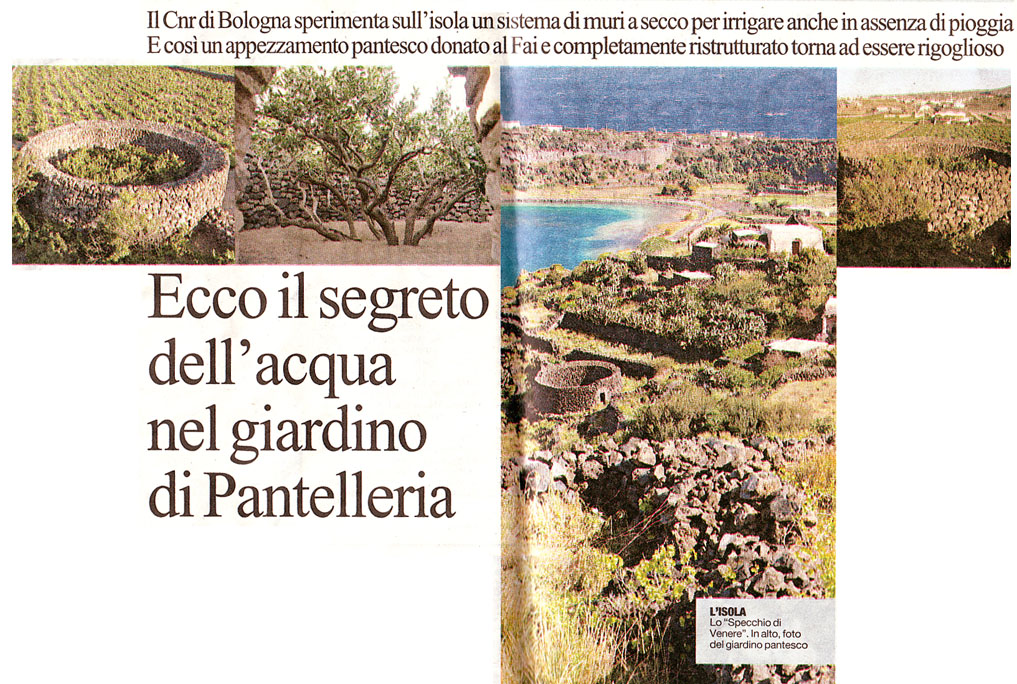 Il Cnr di Bologna sperimenta sull'isola un sistema di muri a secco per irrigare anche in assenza di pioggia
E così un appezzamento pantesco donato al Fai e completamente ristrutturato torna ad essere rigoglioso

Ecco il segreto dell'acqua nel giardino di Pantelleria

L'ISOLA
Lo "Specchio di Venere". In alto, foto del giardino pantesco